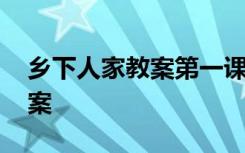 乡下人家教案第一课
案